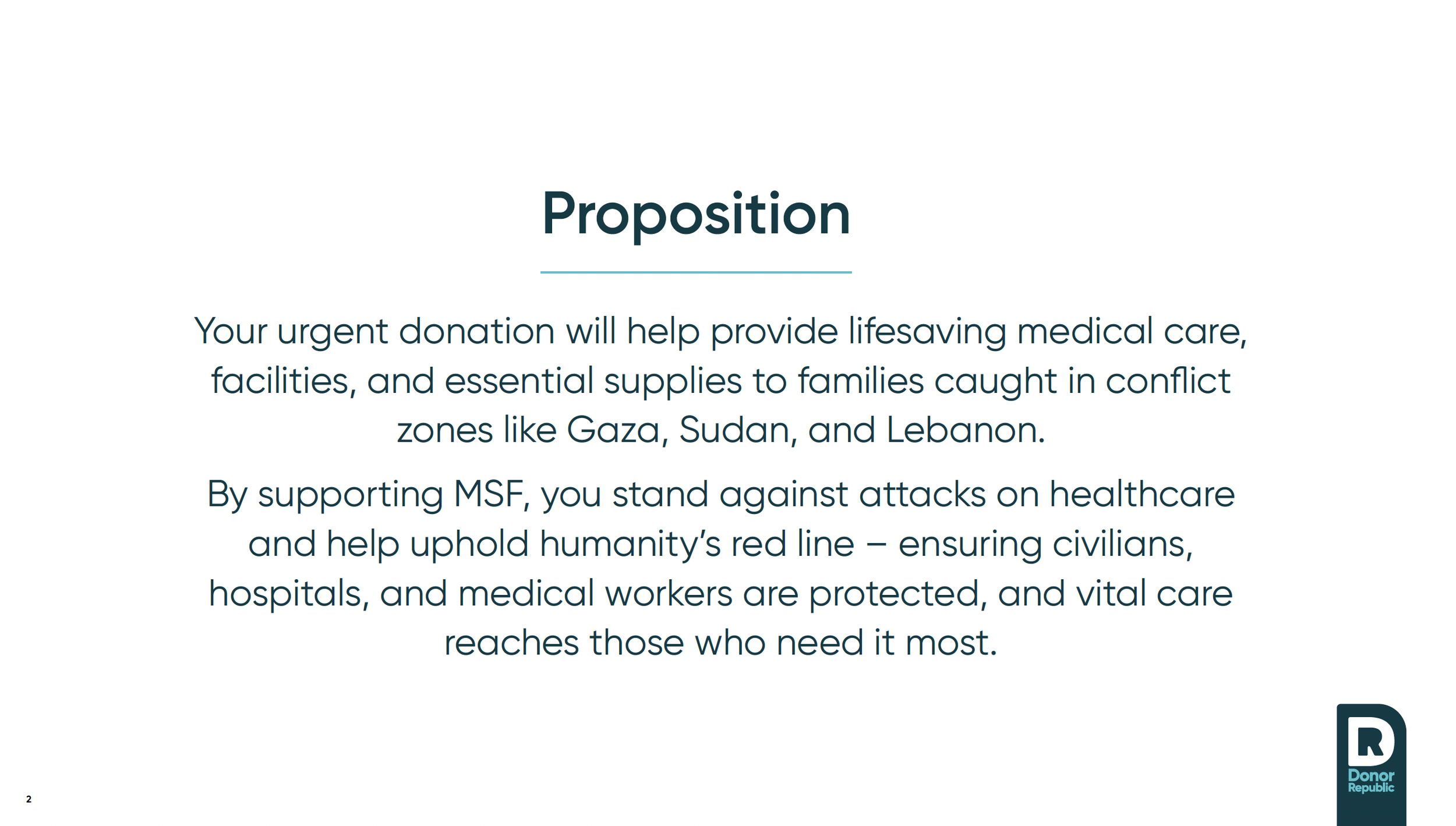 Proposition

Your urgent donation will help provide lifesaving medical care, facilities, and essential supplies to families caught in conflict zones like Gaza, Sudan, and Lebanon.

By supporting MSF, you stand against attacks on healthcare and help uphold humanity's red line – ensuring civilians, hospitals, and medical workers are protected, and vital care reaches those who need it most.

2

Donor
Republic